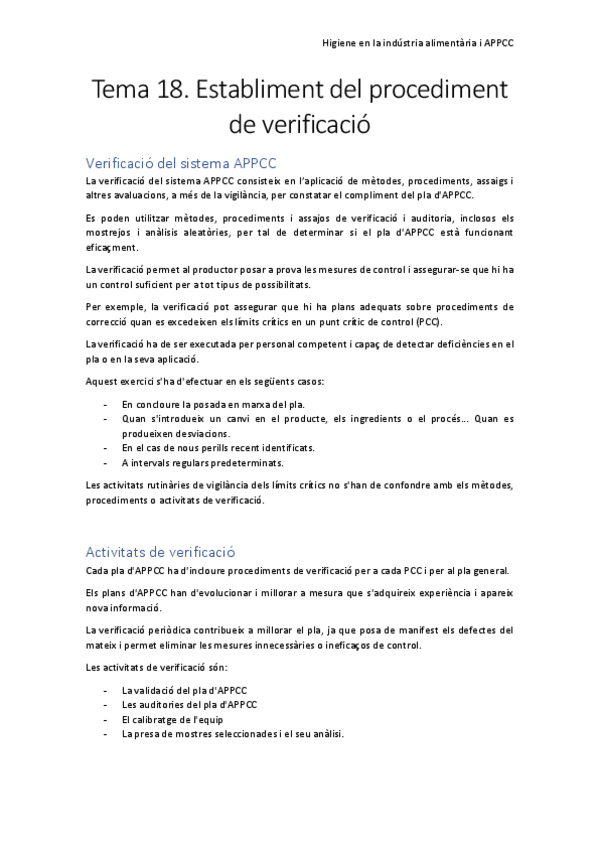 Higiene en la indústria alimentària i APPCC

Tema 18. Establiment del procediment de verificació

Verificació del sistema APPCC

La verificació del sistema APPCC consisteix en l'aplicació de mètodes, procediments, assaigs i altres avaluacions, a més de la vigilància, per constatar el compliment del pla d'APPCC.

Es poden utilitzar mètodes, procediments i assajos de verificació i auditoria, inclosos els mostrejos i anàlisis aleatòries, per tal de determinar si el pla d'APPCC està funcionant eficaçment.

La verificació permet al productor posar a prova les mesures de control i assegurar-se que hi ha un control suficient per a tot tipus de possibilitats.

Per exemple, la verificació pot assegurar que hi ha plans adequats sobre procediments de correcció quan es excedeixen els límits crítics en un punt crític de control (PCC).

La verificació ha de ser executada per personal competent i capaç de detectar deficiències en el pla o en la seva aplicació.

Aquest exercici s'ha d'efectuar en els següents casos:

- En concloure la posada en marxa del pla.
- Quan s'introdueix un canvi en el producte, els ingredients o el procés... Quan es produeixen desviacions.
- En el cas de nous perills recent identificats.
- A intervals regulars predeterminats.

Les activitats rutinàries de vigilància dels límits crítics no s'han de confondre amb els mètodes, procediments o activitats de verificació.

Activitats de verificació

Cada pla d'APPCC ha d'incloure procediments de verificació per a cada PCC i per al pla general.

Els plans d'APPCC han d'evolucionar i millorar a mesura que s'adquireix experiència i apareix nova informació.

La verificació periòdica contribueix a millorar el pla, ja que posa de manifest els defectes del mateix i permet eliminar les mesures innecessàries o ineficaços de control.

Les activitats de verificació són:

- La validació del pla d'APPCC
- Les auditories del pla d'APPCC
- El calibratge de l'equip
- La presa de mostres seleccionades i el seu anàlisi.